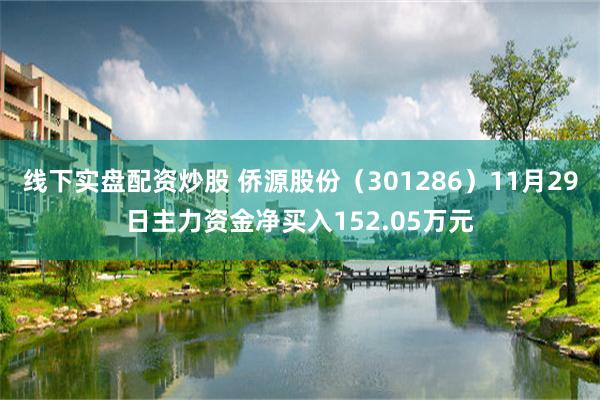 线下实盘配资炒股 侨源股份（301286）11月29日主力资金净买入152.05万元